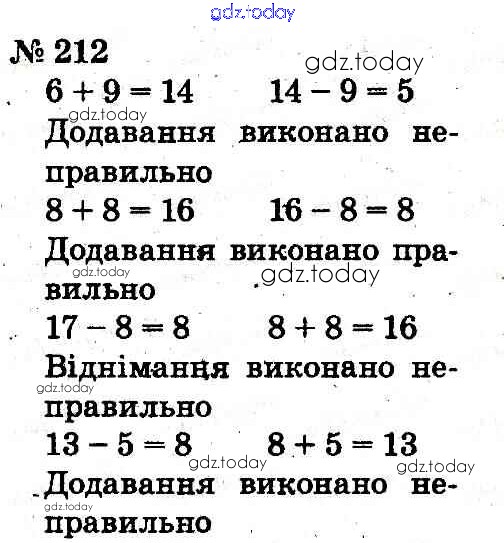 gdz.today

№ 212

gdz.today

$6 + 9 = 14$ $14 - 9 = 5$

gdz.today

Додавання виконано неправильно

$8 + 8 = 16$ $16 - 8 = 8$

Додавання виконано правильно

gdz.today

gdz.today

$17 - 8 = 8$ $8 + 8 = 16$

Віднімання виконано неправильно

gdz.today

$13 - 5 = 8$ $8 + 5 = 13$

gdz.today

gdz.today

Додавання виконано неправильно

gdz.today